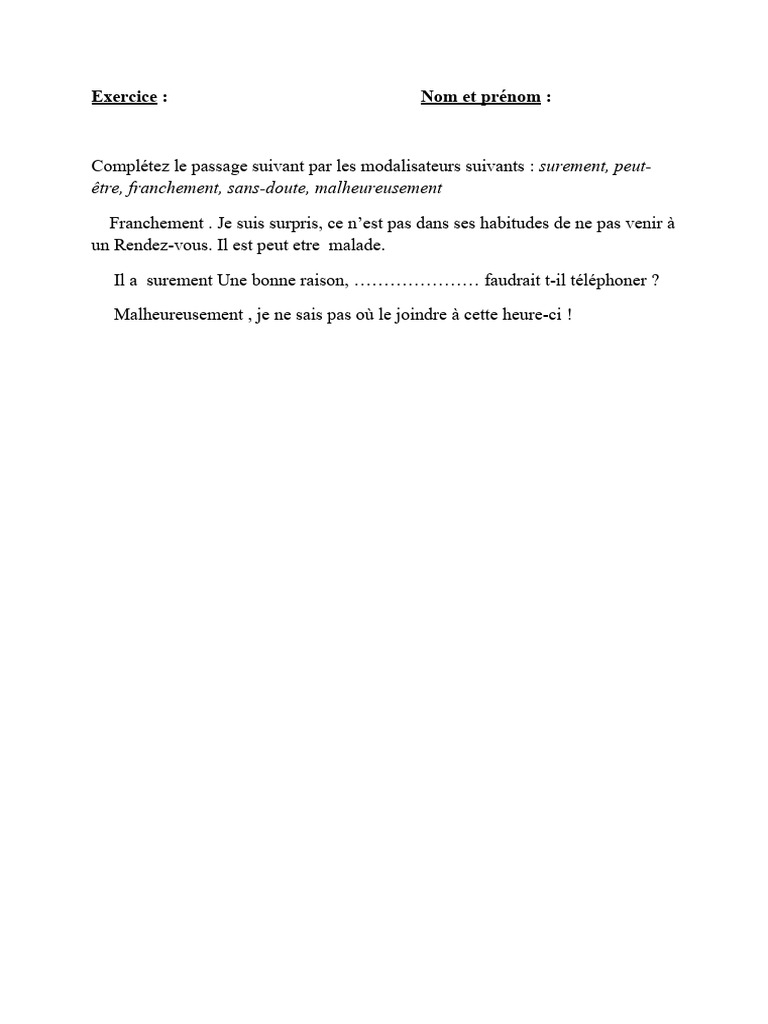 Exercice :                    Nom et prénom :

Complétez le passage suivant par les modalisateurs suivants : surement, peut-être, franchement, sans-doute, malheureusement

Franchement . Je suis surpris, ce n'est pas dans ses habitudes de ne pas venir à un Rendez-vous. Il est peut etre malade.

Il a surement Une bonne raison, ………………… faudrait t-il téléphoner ?

Malheureusement , je ne sais pas où le joindre à cette heure-ci !